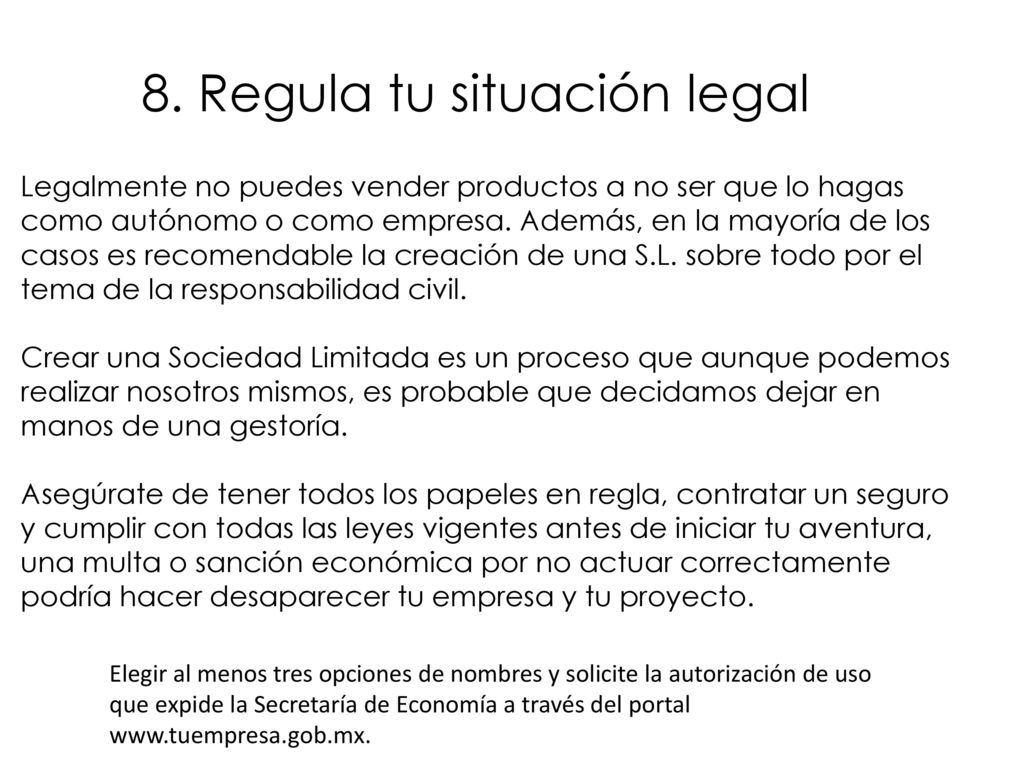 8. Regula tu situación legal

Legalmente no puedes vender productos a no ser que lo hagas como autónomo o como empresa. Además, en la mayoría de los casos es recomendable la creación de una S.L. sobre todo por el tema de la responsabilidad civil.

Crear una Sociedad Limitada es un proceso que aunque podemos realizar nosotros mismos, es probable que decidamos dejar en manos de una gestoría.

Asegúrate de tener todos los papeles en regla, contratar un seguro y cumplir con todas las leyes vigentes antes de iniciar tu aventura, una multa o sanción económica por no actuar correctamente podría hacer desaparecer tu empresa y tu proyecto.

Elegir al menos tres opciones de nombres y solicite la autorización de uso que expide la Secretaría de Economía a través del portal www.tuempresa.gob.mx.